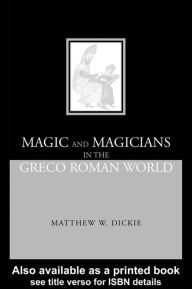 MAGIC AND MAGICIANS
IN THE
GRECO ROMAN WORLD

MATTHEW W. DICKIE

Also available as a printed book
see title verso for ISBN details